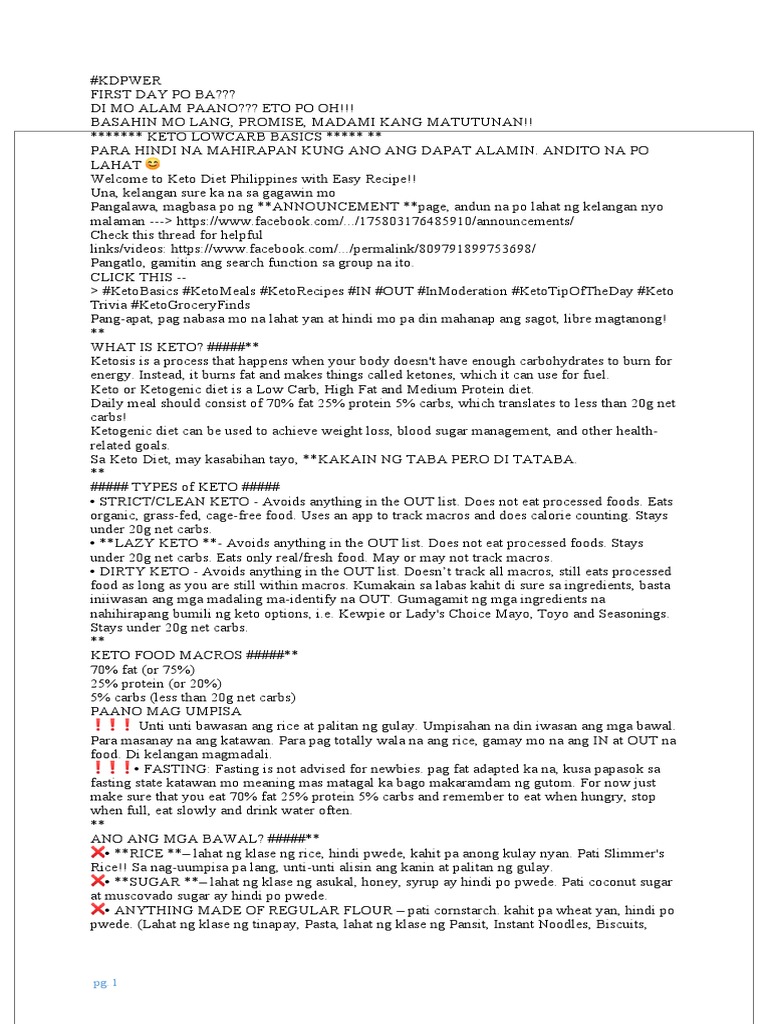 #KDPWER
FIRST DAY PO BA???
DI MO ALAM PAANO??? ETO PO OH!!!
BASAHIN MO LANG, PROMISE, MADAMI KANG MATUTUNAN!!
******* KETO LOWCARB BASICS ***** **
PARA HINDI NA MAHIRAPAN KUNG ANO ANG DAPAT ALAMIN. ANDITO NA PO LAHAT 😊
Welcome to Keto Diet Philippines with Easy Recipe!!
Una, kelangan sure ka na sa gagawin mo
Pangalawa, magbasa po ng **ANNOUNCEMENT **page, andun na po lahat ng kelangan nyo malaman ---> https://www.facebook.com/.../175803176485910/announcements/
Check this thread for helpful links/videos: https://www.facebook.com/.../permalink/809791899753698/
Pangatlo, gamitin ang search function sa group na ito.
CLICK THIS --
> #KetoBasics #KetoMeals #KetoRecipes #IN #OUT #InModeration #KetoTipOfTheDay #Keto Trivia #KetoGroceryFinds
Pang-apat, pag nabasa mo na lahat yan at hindi mo pa din mahanap ang sagot, libre magtanong!
**
WHAT IS KETO? #####**
Ketosis is a process that happens when your body doesn't have enough carbohydrates to burn for energy. Instead, it burns fat and makes things called ketones, which it can use for fuel.
Keto or Ketogenic diet is a Low Carb, High Fat and Medium Protein diet.
Daily meal should consist of 70% fat 25% protein 5% carbs, which translates to less than 20g net carbs!
Ketogenic diet can be used to achieve weight loss, blood sugar management, and other health-related goals.
Sa Keto Diet, may kasabihan tayo, **KAKAIN NG TABA PERO DI TATABA.
**
##### TYPES of KETO #####
• STRICT/CLEAN KETO - Avoids anything in the OUT list. Does not eat processed foods. Eats organic, grass-fed, cage-free food. Uses an app to track macros and does calorie counting. Stays under 20g net carbs.
• **LAZY KETO **- Avoids anything in the OUT list. Does not eat processed foods. Stays under 20g net carbs. Eats only real/fresh food. May or may not track macros.
• DIRTY KETO - Avoids anything in the OUT list. Doesn't track all macros, still eats processed food as long as you are still within macros. Kumakain sa labas kahit di sure sa ingredients, basta iniiwasan ang mga madaling ma-identify na OUT. Gumagamit ng mga ingredients na nahihirapang bumili ng keto options, i.e. Kewpie or Lady's Choice Mayo, Toyo and Seasonings. Stays under 20g net carbs.
**
KETO FOOD MACROS #####**
70% fat (or 75%)
25% protein (or 20%)
5% carbs (less than 20g net carbs)
PAANO MAG UMPISA
❗❗❗ Unti unti bawasan ang rice at palitan ng gulay. Umpisahan na din iwasan ang mga bawal. Para masanay na ang katawan. Para pag totally wala na ang rice, gamay mo na ang IN at OUT na food. Di kelangan magmadali.
❗❗❗• FASTING: Fasting is not advised for newbies. pag fat adapted ka na, kusa papasok sa fasting state katawan mo meaning mas matagal ka bago makaramdam ng gutom. For now just make sure that you eat 70% fat 25% protein 5% carbs and remember to eat when hungry, stop when full, eat slowly and drink water often.
**
ANO ANG MGA BAWAL? #####**
❌• **RICE **– lahat ng klase ng rice, hindi pwede, kahit pa anong kulay nyan. Pati Slimmer's Rice!! Sa nag-uumpisa pa lang, unti-unti alisin ang kanin at palitan ng gulay.
❌• **SUGAR **– lahat ng klase ng asukal, honey, syrup ay hindi po pwede. Pati coconut sugar at muscovado sugar ay hindi po pwede.
❌• ANYTHING MADE OF REGULAR FLOUR – pati cornstarch. kahit pa wheat yan, hindi po pwede. (Lahat ng klase ng tinapay, Pasta, lahat ng klase ng Pansit, Instant Noodles, Biscuits,

pg. 1